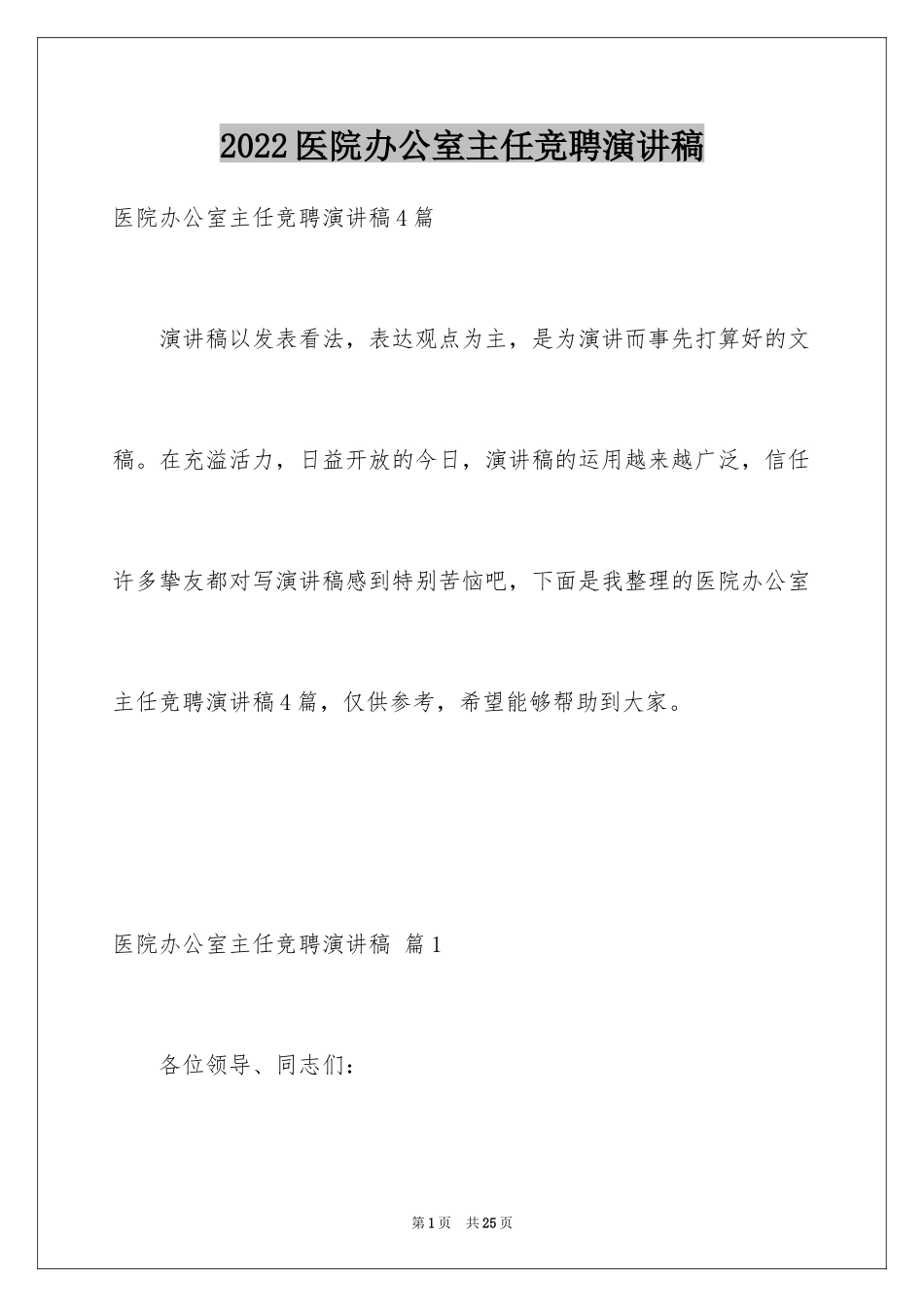 2022医院办公室主任竞聘演讲稿

医院办公室主任竞聘演讲稿4篇

演讲稿以发表看法，表达观点为主，是为演讲而事先打算好的文稿。在充溢活力，日益开放的今日，演讲稿的运用越来越广泛，信任许多挚友都对写演讲稿感到特别苦恼吧，下面是我整理的医院办公室主任竞聘演讲稿4篇，仅供参考，希望能够帮助到大家。

医院办公室主任竞聘演讲稿 篇1

各位领导、同志们：

第1页 共25页